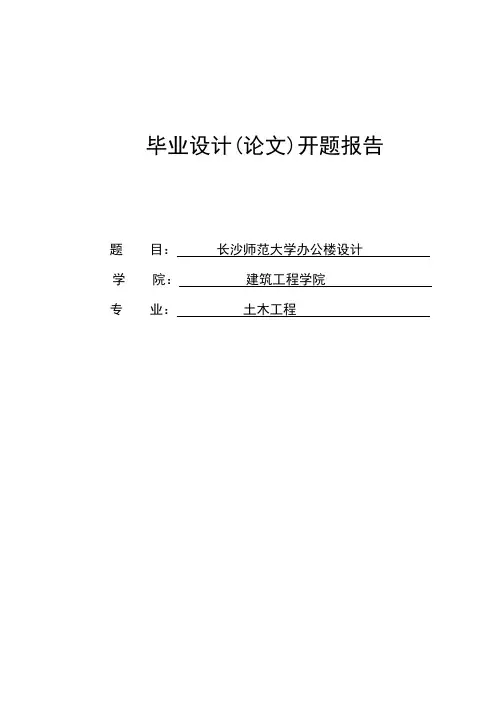 毕业设计(论文)开题报告

题　　目：　长沙师范大学办公楼设计

学　　院：　建筑工程学院

专　　业：　土木工程